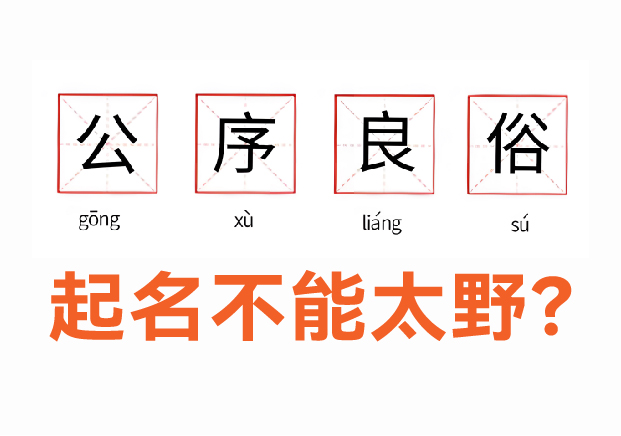 公 序 良 俗
gōng xù liáng sú

起名不能太野？